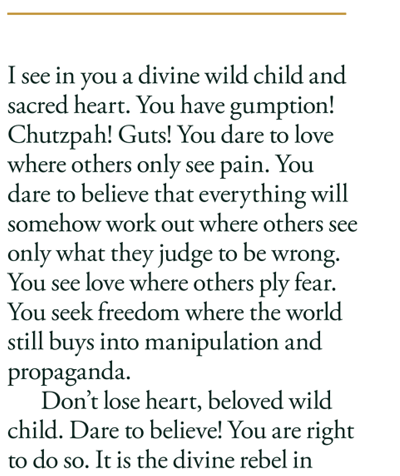 I see in you a divine wild child and sacred heart. You have gumption! Chutzpah! Guts! You dare to love where others only see pain. You dare to believe that everything will somehow work out where others see only what they judge to be wrong. You see love where others ply fear. You seek freedom where the world still buys into manipulation and propaganda.

Don't lose heart, beloved wild child. Dare to believe! You are right to do so. It is the divine rebel in